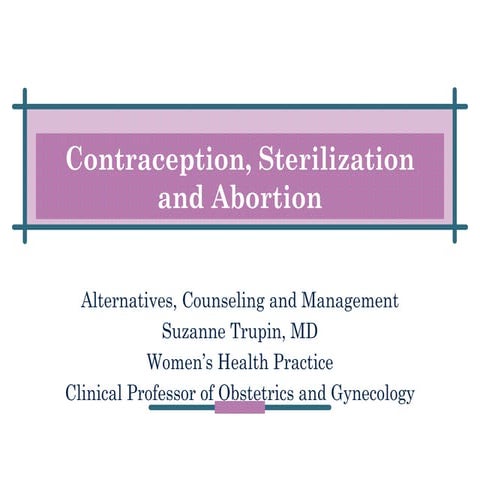 Contraception, Sterilization and Abortion

Alternatives, Counseling and Management
Suzanne Trupin, MD
Women's Health Practice
Clinical Professor of Obstetrics and Gynecology